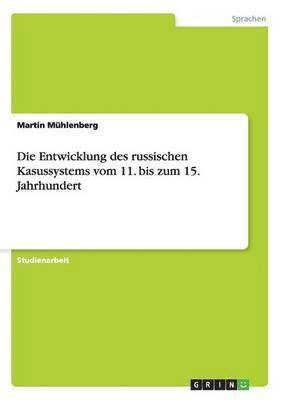 Sprachen

Martin Mühlenberg

Die Entwicklung des russischen Kasussystems vom 11. bis zum 15. Jahrhundert

Studienarbeit

GRIN